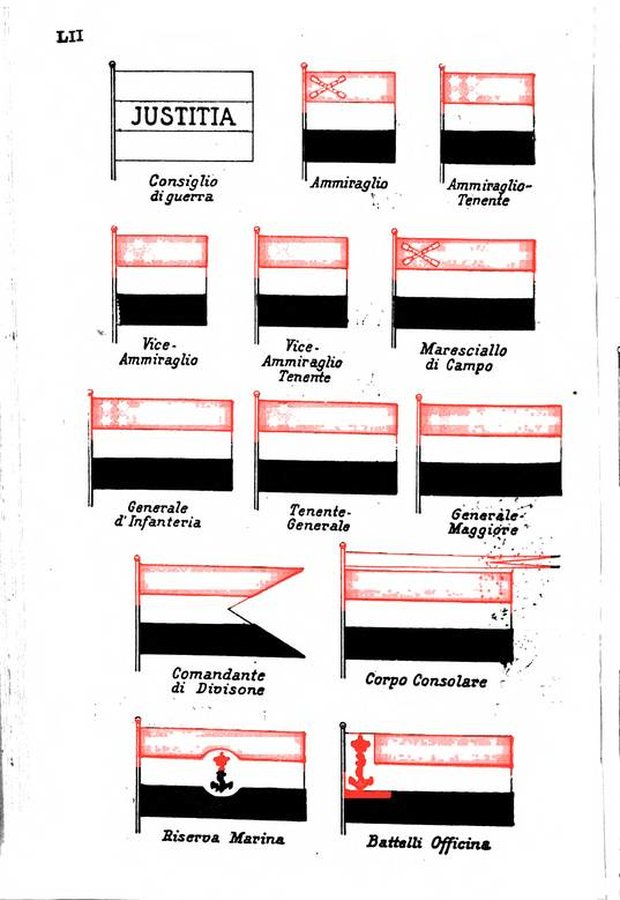 LII

JUSTITIA

Consiglio
di guerra

Ammiraglio

Ammiraglio-
Tenente

Vice-
Ammiraglio

Vice-
Ammiraglio
Tenente

Maresciallo
di Campo

Generale
d'Infanteria

Tenente-
Generale

Generale-
Maggiore

Comandante
di Divisone

Corpo Consolare

Riserva Marina

Battelli Officina